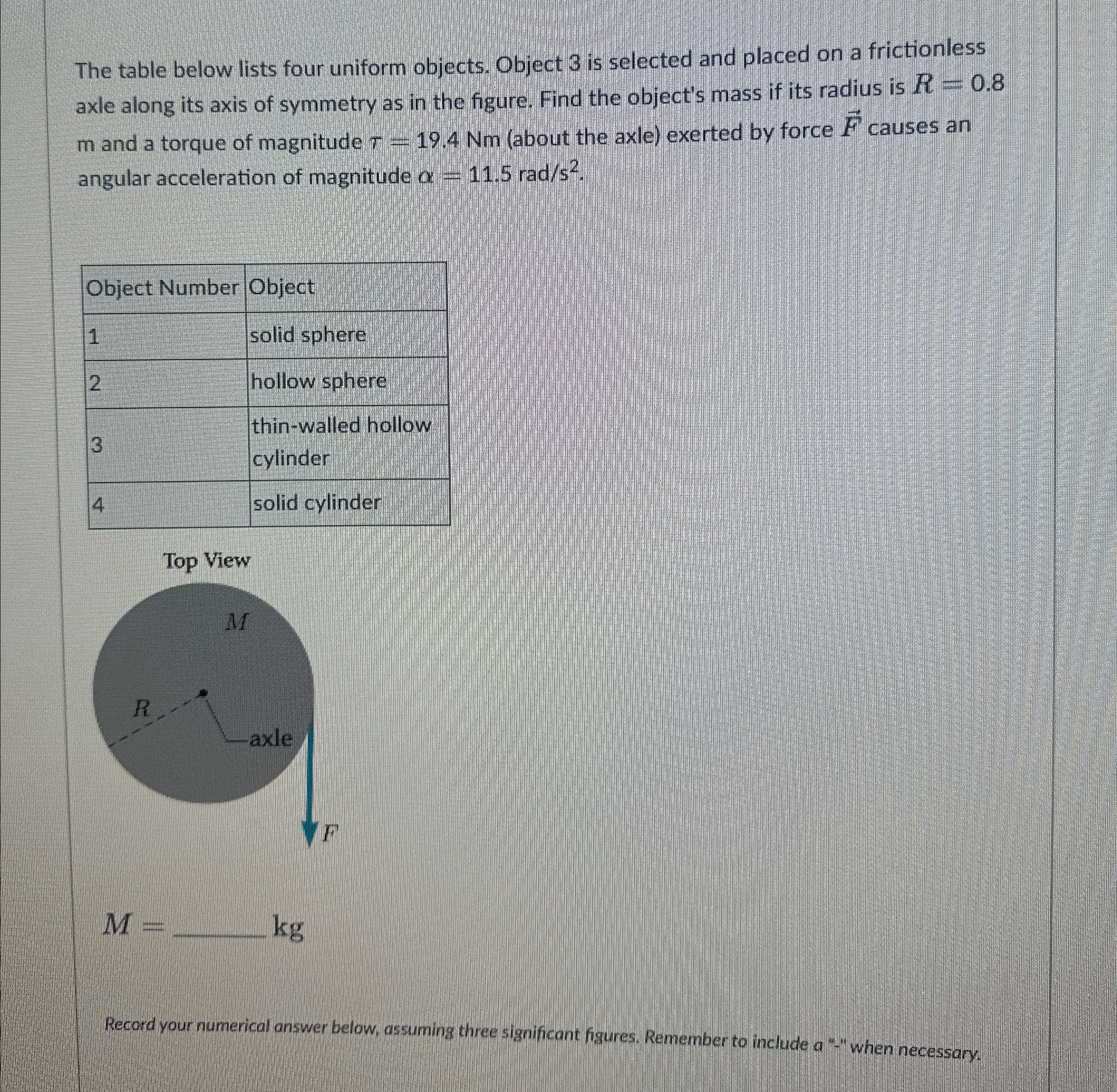 The table below lists four uniform objects. Object 3 is selected and placed on a frictionless axle along its axis of symmetry as in the figure. Find the object's mass if its radius is $R = 0.8$ m and a torque of magnitude $\tau = 19.4$ Nm (about the axle) exerted by force $\vec{F}$ causes an angular acceleration of magnitude $\alpha = 11.5$ rad/s$^2$.

| Object Number | Object |
|---|---|
| 1 | solid sphere |
| 2 | hollow sphere |
| 3 | thin-walled hollow cylinder |
| 4 | solid cylinder |

Top View

$M$

$R$

axle

$F$

$M =$ ______ kg

Record your numerical answer below, assuming three significant figures. Remember to include a "-" when necessary.